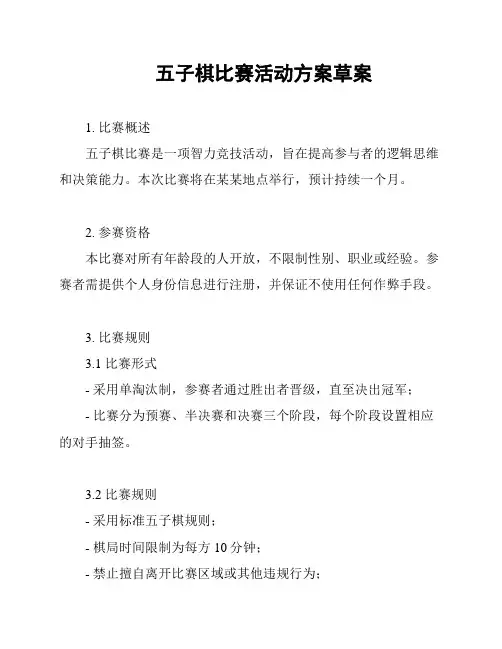 五子棋比赛活动方案草案

1. 比赛概述

五子棋比赛是一项智力竞技活动，旨在提高参与者的逻辑思维和决策能力。本次比赛将在某某地点举行，预计持续一个月。

2. 参赛资格

本比赛对所有年龄段的人开放，不限制性别、职业或经验。参赛者需提供个人身份信息进行注册，并保证不使用任何作弊手段。

3. 比赛规则

3.1 比赛形式

- 采用单淘汰制，参赛者通过胜出者晋级，直至决出冠军；

- 比赛分为预赛、半决赛和决赛三个阶段，每个阶段设置相应的对手抽签。

3.2 比赛规则

- 采用标准五子棋规则；

- 棋局时间限制为每方 10 分钟；

- 禁止擅自离开比赛区域或其他违规行为；